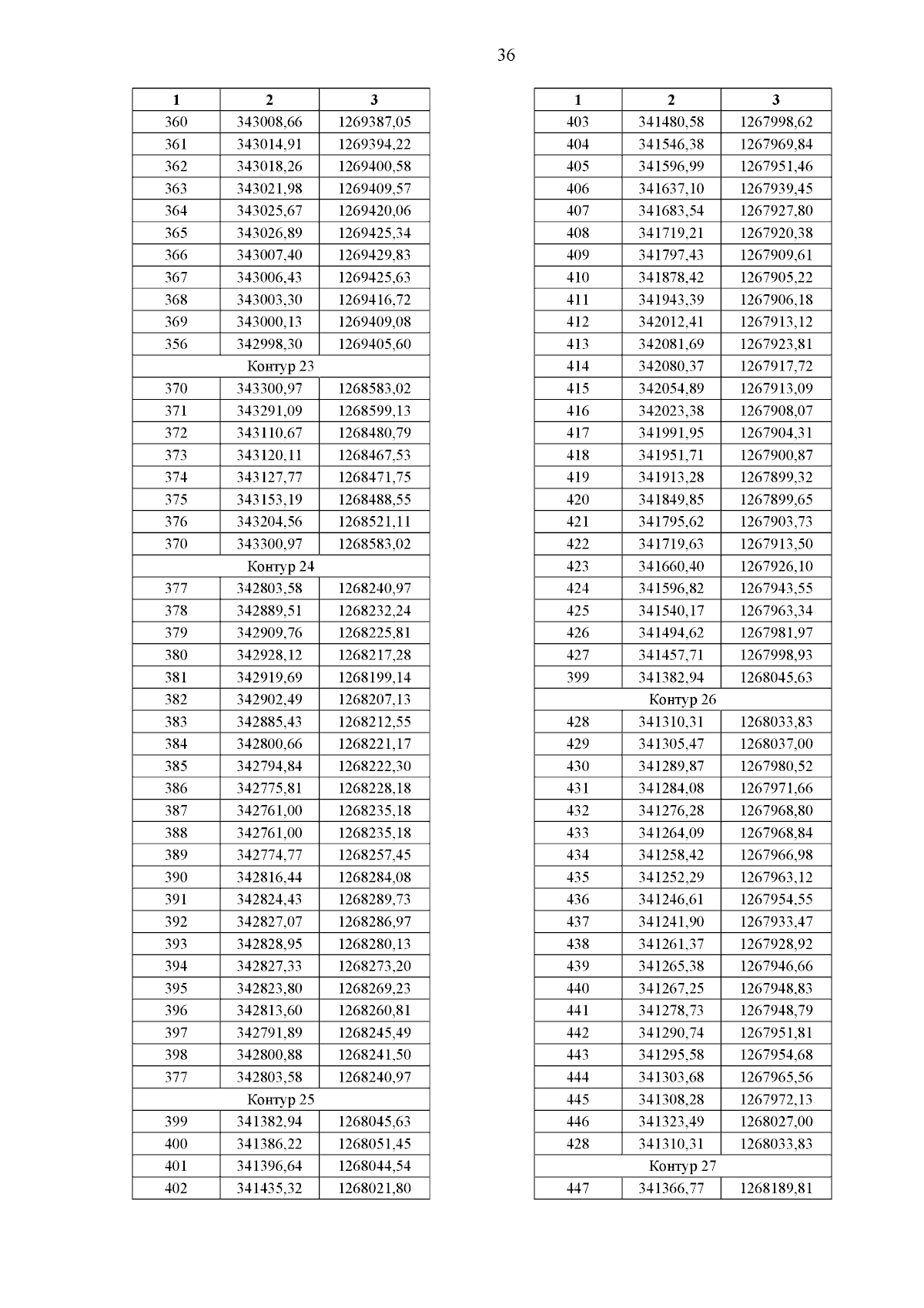 36

| 1 | 2 | 3 |
|---|---|---|
| 360 | 343008,66 | 1269387,05 |
| 361 | 343014,91 | 1269394,22 |
| 362 | 343018,26 | 1269400,58 |
| 363 | 343021,98 | 1269409,57 |
| 364 | 343025,67 | 1269420,06 |
| 365 | 343026,89 | 1269425,34 |
| 366 | 343007,40 | 1269429,83 |
| 367 | 343006,43 | 1269425,63 |
| 368 | 343003,30 | 1269416,72 |
| 369 | 343000,13 | 1269409,08 |
| 356 | 342998,30 | 1269405,60 |
| Контур 23 | | |
| 370 | 343300,97 | 1268583,02 |
| 371 | 343291,09 | 1268599,13 |
| 372 | 343110,67 | 1268480,79 |
| 373 | 343120,11 | 1268467,53 |
| 374 | 343127,77 | 1268471,75 |
| 375 | 343153,19 | 1268488,55 |
| 376 | 343204,56 | 1268521,11 |
| 370 | 343300,97 | 1268583,02 |
| Контур 24 | | |
| 377 | 342803,58 | 1268240,97 |
| 378 | 342889,51 | 1268232,24 |
| 379 | 342909,76 | 1268225,81 |
| 380 | 342928,12 | 1268217,28 |
| 381 | 342919,69 | 1268199,14 |
| 382 | 342902,49 | 1268207,13 |
| 383 | 342885,43 | 1268212,55 |
| 384 | 342800,66 | 1268221,17 |
| 385 | 342794,84 | 1268222,30 |
| 386 | 342775,81 | 1268228,18 |
| 387 | 342761,00 | 1268235,18 |
| 388 | 342761,00 | 1268235,18 |
| 389 | 342774,77 | 1268257,45 |
| 390 | 342816,44 | 1268284,08 |
| 391 | 342824,43 | 1268289,73 |
| 392 | 342827,07 | 1268286,97 |
| 393 | 342828,95 | 1268280,13 |
| 394 | 342827,33 | 1268273,20 |
| 395 | 342823,80 | 1268269,23 |
| 396 | 342813,60 | 1268260,81 |
| 397 | 342791,89 | 1268245,49 |
| 398 | 342800,88 | 1268241,50 |
| 377 | 342803,58 | 1268240,97 |
| Контур 25 | | |
| 399 | 341382,94 | 1268045,63 |
| 400 | 341386,22 | 1268051,45 |
| 401 | 341396,64 | 1268044,54 |
| 402 | 341435,32 | 1268021,80 |

| 1 | 2 | 3 |
|---|---|---|
| 403 | 341480,58 | 1267998,62 |
| 404 | 341546,38 | 1267969,84 |
| 405 | 341596,99 | 1267951,46 |
| 406 | 341637,10 | 1267939,45 |
| 407 | 341683,54 | 1267927,80 |
| 408 | 341719,21 | 1267920,38 |
| 409 | 341797,43 | 1267909,61 |
| 410 | 341878,42 | 1267905,22 |
| 411 | 341943,39 | 1267906,18 |
| 412 | 342012,41 | 1267913,12 |
| 413 | 342081,69 | 1267923,81 |
| 414 | 342080,37 | 1267917,72 |
| 415 | 342054,89 | 1267913,09 |
| 416 | 342023,38 | 1267908,07 |
| 417 | 341991,95 | 1267904,31 |
| 418 | 341951,71 | 1267900,87 |
| 419 | 341913,28 | 1267899,32 |
| 420 | 341849,85 | 1267899,65 |
| 421 | 341795,62 | 1267903,73 |
| 422 | 341719,63 | 1267913,50 |
| 423 | 341660,40 | 1267926,10 |
| 424 | 341596,82 | 1267943,55 |
| 425 | 341540,17 | 1267963,34 |
| 426 | 341494,62 | 1267981,97 |
| 427 | 341457,71 | 1267998,93 |
| 399 | 341382,94 | 1268045,63 |
| Контур 26 | | |
| 428 | 341310,31 | 1268033,83 |
| 429 | 341305,47 | 1268037,00 |
| 430 | 341289,87 | 1267980,52 |
| 431 | 341284,08 | 1267971,66 |
| 432 | 341276,28 | 1267968,80 |
| 433 | 341264,09 | 1267968,84 |
| 434 | 341258,42 | 1267966,98 |
| 435 | 341252,29 | 1267963,12 |
| 436 | 341246,61 | 1267954,55 |
| 437 | 341241,90 | 1267933,47 |
| 438 | 341261,37 | 1267928,92 |
| 439 | 341265,38 | 1267946,66 |
| 440 | 341267,25 | 1267948,83 |
| 441 | 341278,73 | 1267948,79 |
| 442 | 341290,74 | 1267951,81 |
| 443 | 341295,58 | 1267954,68 |
| 444 | 341303,68 | 1267965,56 |
| 445 | 341308,28 | 1267972,13 |
| 446 | 341323,49 | 1268027,00 |
| 428 | 341310,31 | 1268033,83 |
| Контур 27 | | |
| 447 | 341366,77 | 1268189,81 |